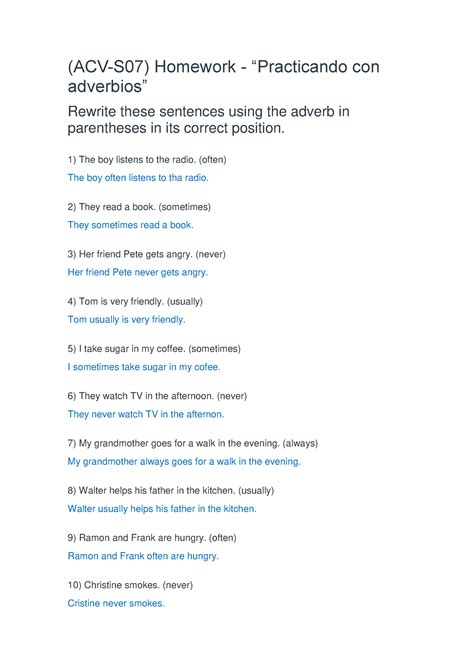 (ACV-S07) Homework - “Practicando con adverbios”

Rewrite these sentences using the adverb in parentheses in its correct position.

1) The boy listens to the radio. (often)

The boy often listens to tha radio.

2) They read a book. (sometimes)

They sometimes read a book.

3) Her friend Pete gets angry. (never)

Her friend Pete never gets angry.

4) Tom is very friendly. (usually)

Tom usually is very friendly.

5) I take sugar in my coffee. (sometimes)

I sometimes take sugar in my cofee.

6) They watch TV in the afternoon. (never)

They never watch TV in the afternon.

7) My grandmother goes for a walk in the evening. (always)

My grandmother always goes for a walk in the evening.

8) Walter helps his father in the kitchen. (usually)

Walter usually helps his father in the kitchen.

9) Ramon and Frank are hungry. (often)

Ramon and Frank often are hungry.

10) Christine smokes. (never)

Cristine never smokes.